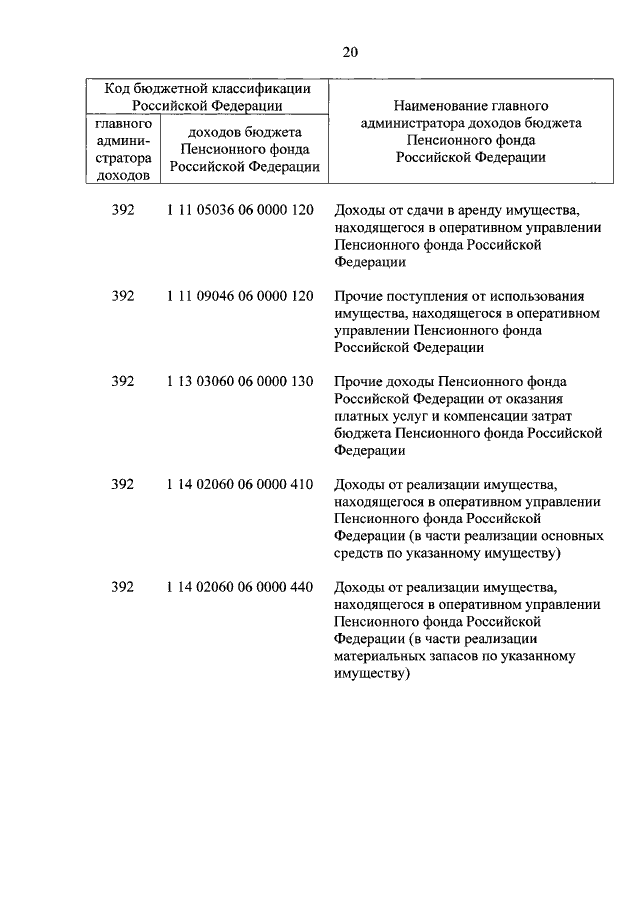 20

| Код бюджетной классификации Российской Федерации | | Наименование главного администратора доходов бюджета Пенсионного фонда Российской Федерации |
|---|---|---|
| главного администратора доходов | доходов бюджета Пенсионного фонда Российской Федерации | |
| 392 | 1 11 05036 06 0000 120 | Доходы от сдачи в аренду имущества, находящегося в оперативном управлении Пенсионного фонда Российской Федерации |
| 392 | 1 11 09046 06 0000 120 | Прочие поступления от использования имущества, находящегося в оперативном управлении Пенсионного фонда Российской Федерации |
| 392 | 1 13 03060 06 0000 130 | Прочие доходы Пенсионного фонда Российской Федерации от оказания платных услуг и компенсации затрат бюджета Пенсионного фонда Российской Федерации |
| 392 | 1 14 02060 06 0000 410 | Доходы от реализации имущества, находящегося в оперативном управлении Пенсионного фонда Российской Федерации (в части реализации основных средств по указанному имуществу) |
| 392 | 1 14 02060 06 0000 440 | Доходы от реализации имущества, находящегося в оперативном управлении Пенсионного фонда Российской Федерации (в части реализации материальных запасов по указанному имуществу) |